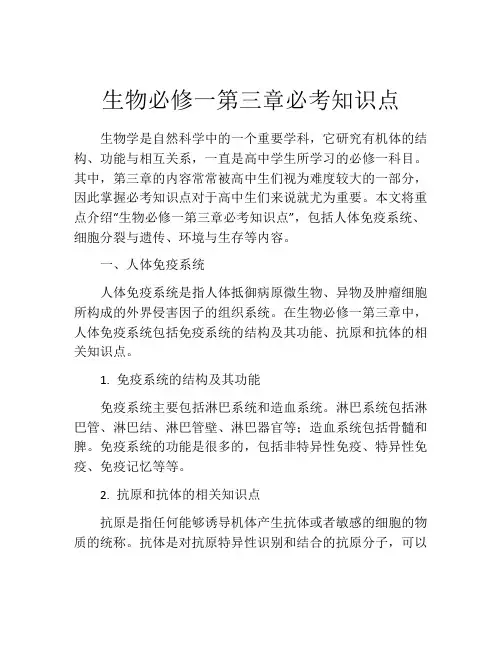 生物必修一第三章必考知识点

生物学是自然科学中的一个重要学科，它研究有机体的结构、功能与相互关系，一直是高中学生所学习的必修一科目。其中，第三章的内容常常被高中生们视为难度较大的一部分，因此掌握必考知识点对于高中生们来说就尤为重要。本文将重点介绍"生物必修一第三章必考知识点"，包括人体免疫系统、细胞分裂与遗传、环境与生存等内容。

一、人体免疫系统

人体免疫系统是指人体抵御病原微生物、异物及肿瘤细胞所构成的外界侵害因子的组织系统。在生物必修一第三章中，人体免疫系统包括免疫系统的结构及其功能、抗原和抗体的相关知识点。

1. 免疫系统的结构及其功能

免疫系统主要包括淋巴系统和造血系统。淋巴系统包括淋巴管、淋巴结、淋巴管壁、淋巴器官等；造血系统包括骨髓和脾。免疫系统的功能是很多的，包括非特异性免疫、特异性免疫、免疫记忆等等。

2. 抗原和抗体的相关知识点

抗原是指任何能够诱导机体产生抗体或者敏感的细胞的物质的统称。抗体是对抗原特异性识别和结合的抗原分子，可以